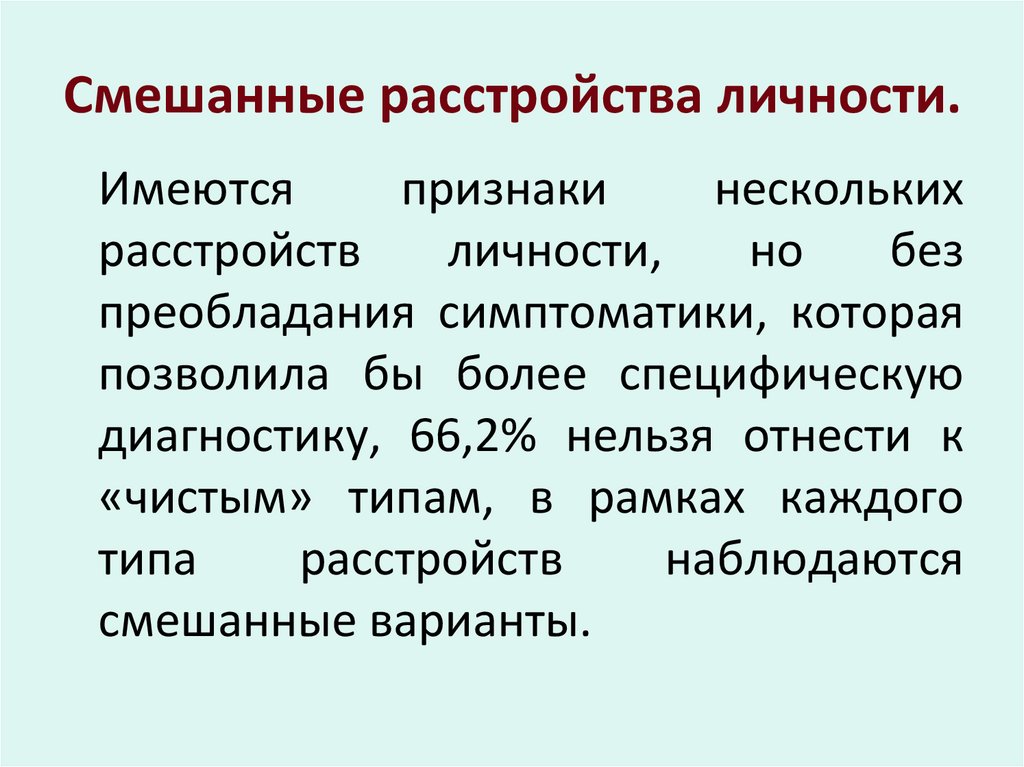 Смешанные расстройства личности.

Имеются признаки нескольких расстройств личности, но без преобладания симптоматики, которая позволила бы более специфическую диагностику, 66,2% нельзя отнести к «чистым» типам, в рамках каждого типа расстройств наблюдаются смешанные варианты.